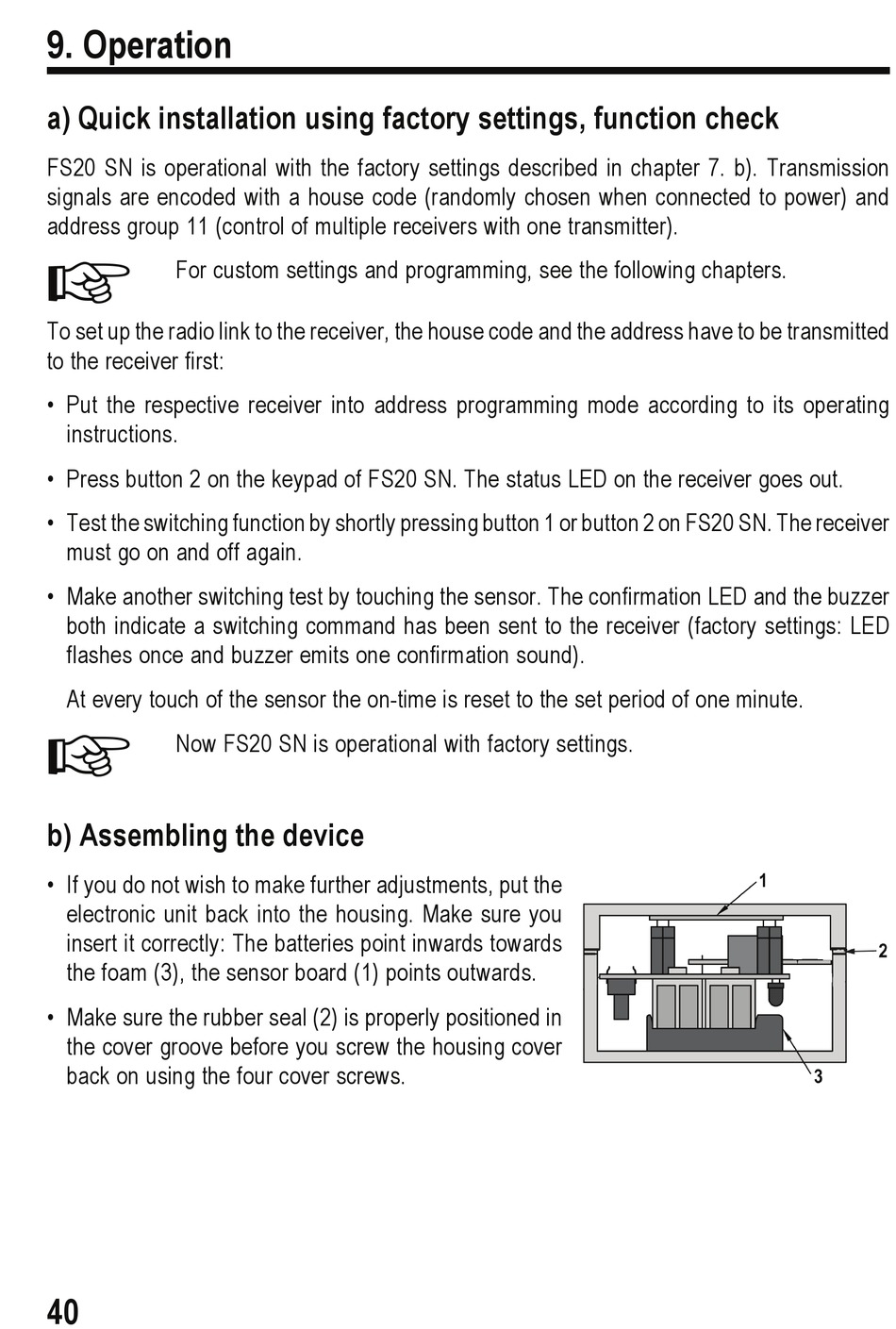 9. Operation

a) Quick installation using factory settings, function check

FS20 SN is operational with the factory settings described in chapter 7. b). Transmission signals are encoded with a house code (randomly chosen when connected to power) and address group 11 (control of multiple receivers with one transmitter).

For custom settings and programming, see the following chapters.

To set up the radio link to the receiver, the house code and the address have to be transmitted to the receiver first:

• Put the respective receiver into address programming mode according to its operating instructions.

• Press button 2 on the keypad of FS20 SN. The status LED on the receiver goes out.

• Test the switching function by shortly pressing button 1 or button 2 on FS20 SN. The receiver must go on and off again.

• Make another switching test by touching the sensor. The confirmation LED and the buzzer both indicate a switching command has been sent to the receiver (factory settings: LED flashes once and buzzer emits one confirmation sound).

At every touch of the sensor the on-time is reset to the set period of one minute.

Now FS20 SN is operational with factory settings.

b) Assembling the device

• If you do not wish to make further adjustments, put the electronic unit back into the housing. Make sure you insert it correctly: The batteries point inwards towards the foam (3), the sensor board (1) points outwards.

• Make sure the rubber seal (2) is properly positioned in the cover groove before you screw the housing cover back on using the four cover screws.

1

2

3

40